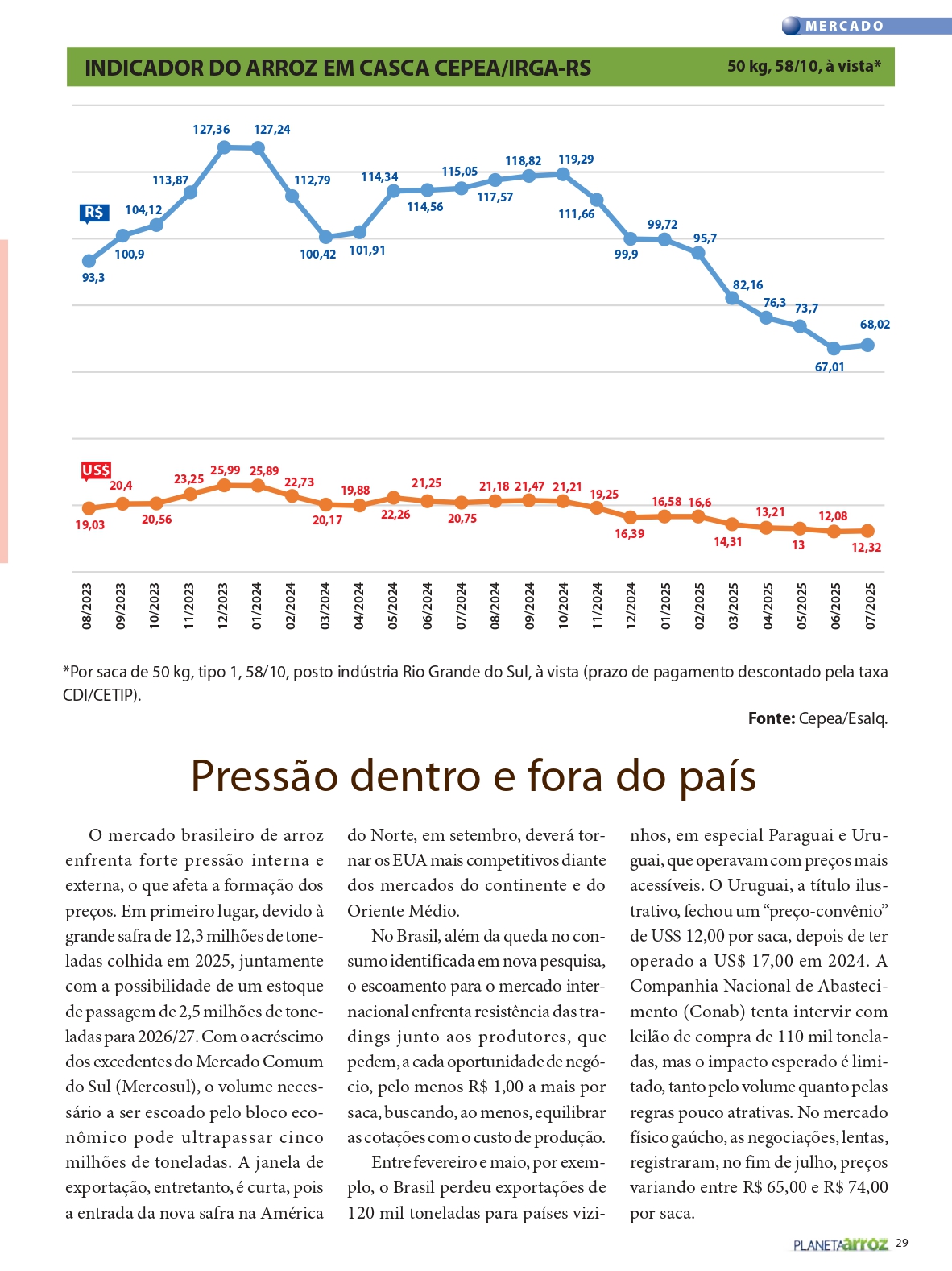 MERCADO

INDICADOR DO ARROZ EM CASCA CEPEA/IRGA-RS

50 kg, 58/10, à vista*

R$

93,3 100,9 104,12 113,87 127,36 127,24 112,79 100,42 101,91 114,34 114,56 115,05 117,57 118,82 119,29 111,66 99,9 99,72 95,7 82,16 76,3 73,7 67,01 68,02

US$

19,03 20,4 20,56 23,25 25,99 25,89 22,73 20,17 19,88 22,26 21,25 20,75 21,18 21,47 21,21 19,25 16,39 16,58 16,6 14,31 13,21 13 12,08 12,32

08/2023 09/2023 10/2023 11/2023 12/2023 01/2024 02/2024 03/2024 04/2024 05/2024 06/2024 07/2024 08/2024 09/2024 10/2024 11/2024 12/2024 01/2025 02/2025 03/2025 04/2025 05/2025 06/2025 07/2025

*Por saca de 50 kg, tipo 1, 58/10, posto indústria Rio Grande do Sul, à vista (prazo de pagamento descontado pela taxa CDI/CETIP).

Fonte: Cepea/Esalq.

Pressão dentro e fora do país

O mercado brasileiro de arroz enfrenta forte pressão interna e externa, o que afeta a formação dos preços. Em primeiro lugar, devido à grande safra de 12,3 milhões de toneladas colhida em 2025, juntamente com a possibilidade de um estoque de passagem de 2,5 milhões de toneladas para 2026/27. Com o acréscimo dos excedentes do Mercado Comum do Sul (Mercosul), o volume necessário a ser escoado pelo bloco econômico pode ultrapassar cinco milhões de toneladas. A janela de exportação, entretanto, é curta, pois a entrada da nova safra na América do Norte, em setembro, deverá tornar os EUA mais competitivos diante dos mercados do continente e do Oriente Médio.

No Brasil, além da queda no consumo identificada em nova pesquisa, o escoamento para o mercado internacional enfrenta resistência das tradings junto aos produtores, que pedem, a cada oportunidade de negócio, pelo menos R$ 1,00 a mais por saca, buscando, ao menos, equilibrar as cotações com o custo de produção.

Entre fevereiro e maio, por exemplo, o Brasil perdeu exportações de 120 mil toneladas para países vizinhos, em especial Paraguai e Uruguai, que operavam com preços mais acessíveis. O Uruguai, a título ilustrativo, fechou um “preço-convênio” de US$ 12,00 por saca, depois de ter operado a US$ 17,00 em 2024. A Companhia Nacional de Abastecimento (Conab) tenta intervir com leilão de compra de 110 mil toneladas, mas o impacto esperado é limitado, tanto pelo volume quanto pelas regras pouco atrativas. No mercado físico gaúcho, as negociações, lentas, registraram, no fim de julho, preços variando entre R$ 65,00 e R$ 74,00 por saca.

PLANETA arroz 29